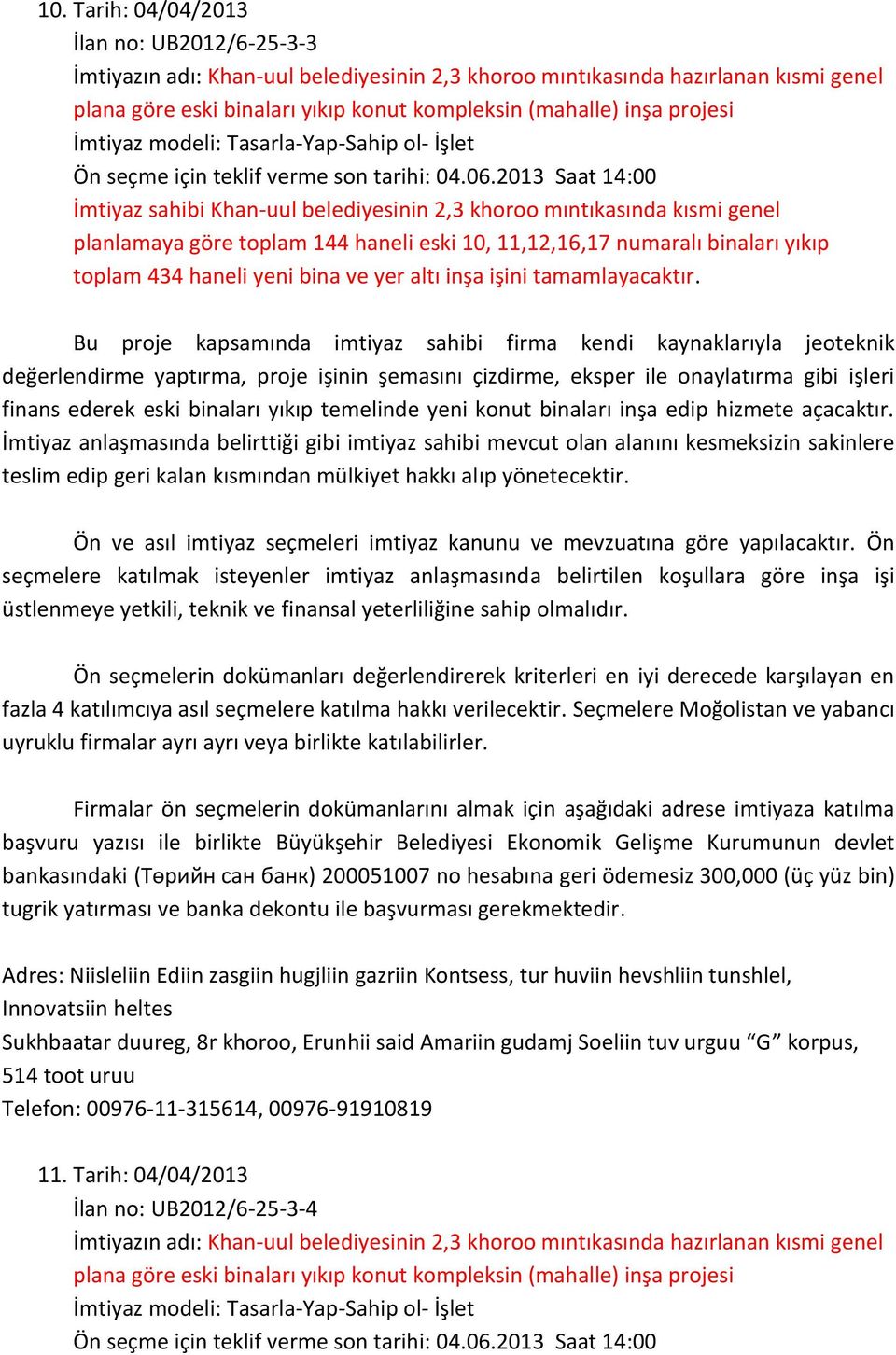 10. Tarih: 04/04/2013
İlan no: UB2012/6-25-3-3
İmtiyazın adı: Khan-uul belediyesinin 2,3 khoroo mıntıkasında hazırlanan kısmi genel plana göre eski binaları yıkıp konut kompleksin (mahalle) inşa projesi
İmtiyaz modeli: Tasarla-Yap-Sahip ol- İşlet
Ön seçme için teklif verme son tarihi: 04.06.2013 Saat 14:00
İmtiyaz sahibi Khan-uul belediyesinin 2,3 khoroo mıntıkasında kısmi genel planlamaya göre toplam 144 haneli eski 10, 11,12,16,17 numaralı binaları yıkıp toplam 434 haneli yeni bina ve yer altı inşa işini tamamlayacaktır.

Bu proje kapsamında imtiyaz sahibi firma kendi kaynaklarıyla jeoteknik değerlendirme yaptırma, proje işinin şemasını çizdirme, eksper ile onaylatırma gibi işleri finans ederek eski binaları yıkıp temelinde yeni konut binaları inşa edip hizmete açacaktır. İmtiyaz anlaşmasında belirttiği gibi imtiyaz sahibi mevcut olan alanını kesmeksizin sakinlere teslim edip geri kalan kısmından mülkiyet hakkı alıp yönetecektir.

Ön ve asıl imtiyaz seçmeleri imtiyaz kanunu ve mevzuatına göre yapılacaktır. Ön seçmelere katılmak isteyenler imtiyaz anlaşmasında belirtilen koşullara göre inşa işi üstlenmeye yetkili, teknik ve finansal yeterliliğine sahip olmalıdır.

Ön seçmelerin dokümanları değerlendirerek kriterleri en iyi derecede karşılayan en fazla 4 katılımcıya asıl seçmelere katılma hakkı verilecektir. Seçmelere Moğolistan ve yabancı uyruklu firmalar ayrı ayrı veya birlikte katılabilirler.

Firmalar ön seçmelerin dokümanlarını almak için aşağıdaki adrese imtiyaza katılma başvuru yazısı ile birlikte Büyükşehir Belediyesi Ekonomik Gelişme Kurumunun devlet bankasındaki (Төрийн сан банк) 200051007 no hesabına geri ödemesiz 300,000 (üç yüz bin) tugrik yatırması ve banka dekontu ile başvurması gerekmektedir.

Adres: Niisleliin Ediin zasgiin hugjliin gazriin Kontsess, tur huviin hevshliin tunshlel, Innovatsiin heltes
Sukhbaatar duureg, 8r khoroo, Erunhii said Amariin gudamj Soeliin tuv urguu “G” korpus, 514 toot uruu
Telefon: 00976-11-315614, 00976-91910819

11. Tarih: 04/04/2013
İlan no: UB2012/6-25-3-4
İmtiyazın adı: Khan-uul belediyesinin 2,3 khoroo mıntıkasında hazırlanan kısmi genel plana göre eski binaları yıkıp konut kompleksin (mahalle) inşa projesi
İmtiyaz modeli: Tasarla-Yap-Sahip ol- İşlet
Ön seçme için teklif verme son tarihi: 04.06.2013 Saat 14:00